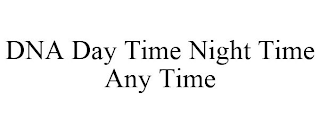 DNA Day Time Night Time Any Time